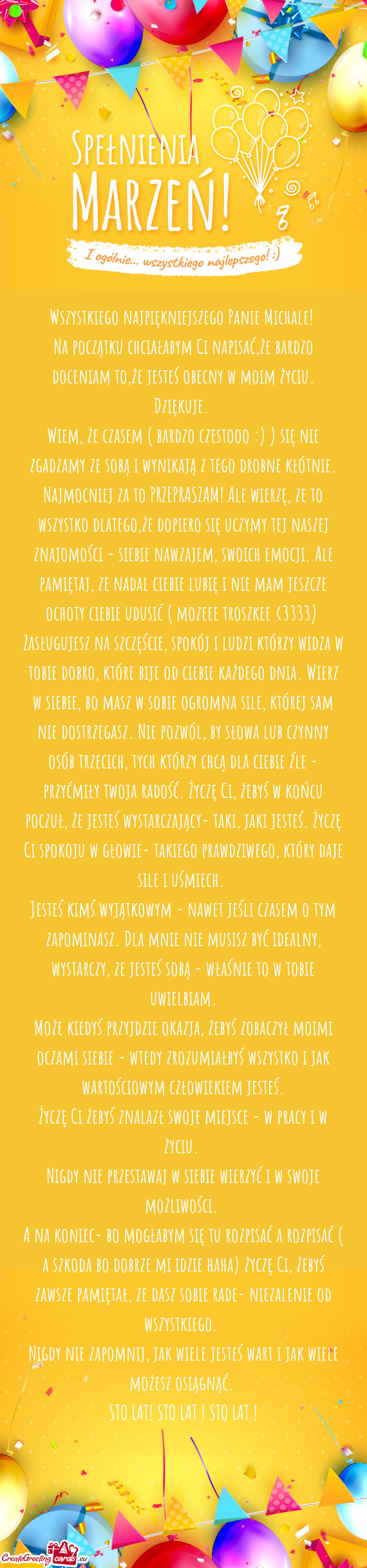 Spełnienia Marzeń!

I ogólnie... wszystkiego najlepszego! :)

Wszystkiego najpiękniejszego Panie Michale!
Na początku chciałabym Ci napisać,że bardzo doceniam to,że jesteś obecny w moim życiu. Dziękuje.
Wiem, że czasem ( bardzo czestooo :) ) się nie zgadzamy ze sobą i wynikają z tego drobne kłótnie. Najmocniej za to PRZEPRASZAM! Ale wierzę, ze to wszystko dlatego,że dopiero się uczymy tej naszej znajomości - siebie nawzajem, swoich emocji. Ale pamiętaj, ze nadal ciebie lubię i nie mam jeszcze ochoty ciebie udusić ( mozeee troszkee <3333)
Zasługujesz na szczęście, spokój i ludzi którzy widza w tobie dobro, które bije od ciebie każdego dnia. Wierz w siebie, bo masz w sobie ogromna sile, której sam nie dostrzegasz. Nie pozwól, by słowa lub czynny osób trzecich, tych którzy chcą dla ciebie źle - przyćmiły twoja radość. Życzę Ci, żebyś w końcu poczuł, że jesteś wystarczający- taki, jaki jesteś. Życzę Ci spokoju w głowie- takiego prawdziwego, który daje sile i uśmiech.
Jesteś kimś wyjątkowym - nawet jeśli czasem o tym zapominasz. Dla mnie nie musisz być idealny, wystarczy, ze jesteś sobą - właśnie to w tobie uwielbiam.
Może kiedyś przyjdzie okazja, żebyś zobaczył moimi oczami siebie - wtedy zrozumiałbyś wszystko i jak wartościowym człowiekiem jesteś.
Życzę Ci żebyś znalazł swoje miejsce - w pracy i w życiu.
Nigdy nie przestawaj w siebie wierzyć i w swoje możliwości.
A na koniec- bo mogłabym się tu rozpisać a rozpisać ( a szkoda bo dobrze mi idzie haha) życzę Ci, żebyś zawsze pamiętał, ze dasz sobie rade- niezalenie od wszystkiego.
Nigdy nie zapomnij, jak wiele jesteś wart i jak wiele możesz osiągnąć.
STO LAT! STO LAT ! STO LAT !

CreateGreetingcards.eu